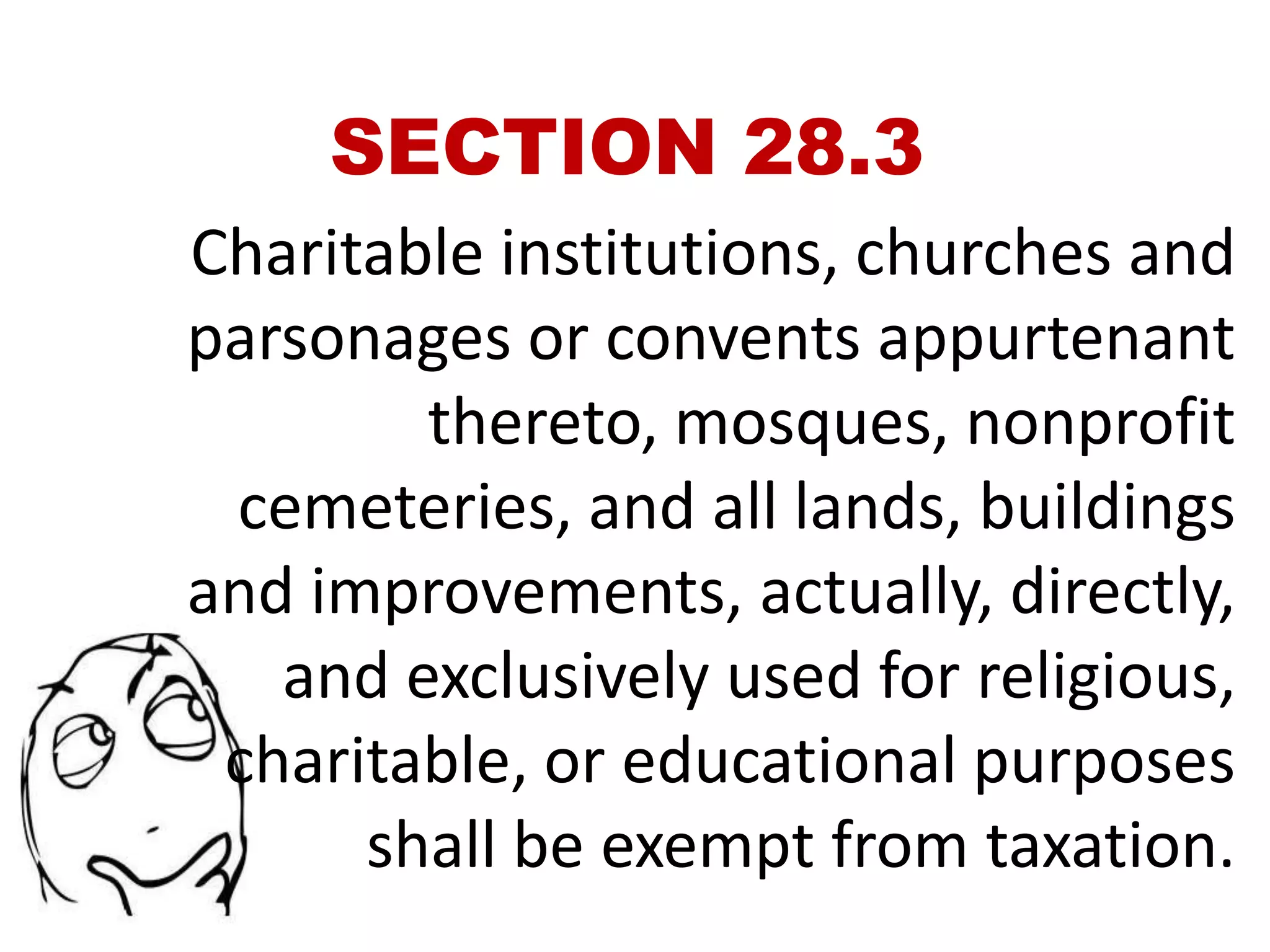 SECTION 28.3

Charitable institutions, churches and parsonages or convents appurtenant thereto, mosques, nonprofit cemeteries, and all lands, buildings and improvements, actually, directly, and exclusively used for religious, charitable, or educational purposes shall be exempt from taxation.